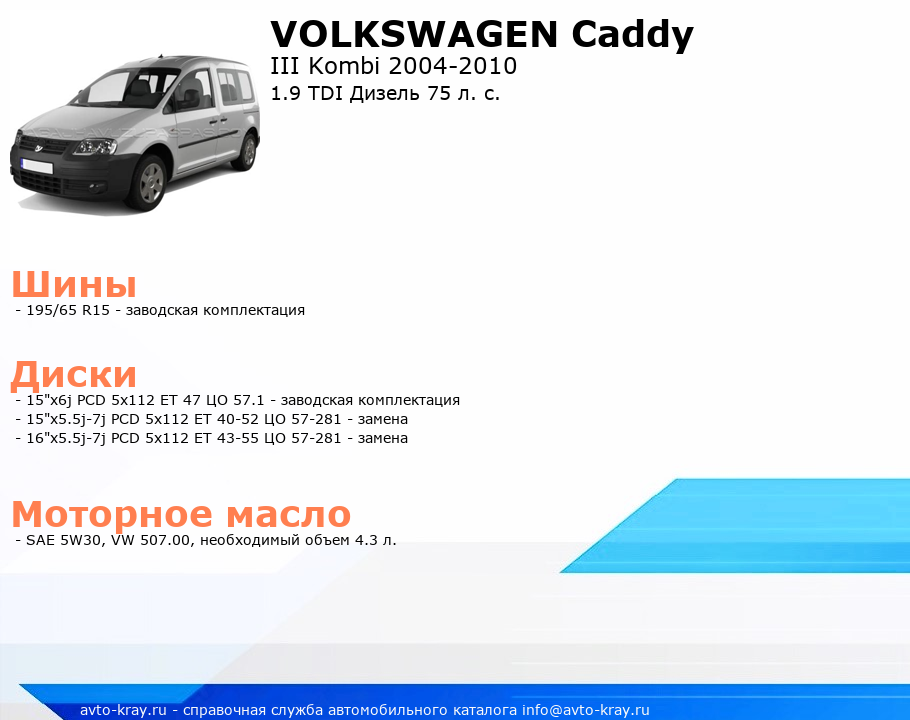 VOLKSWAGEN Caddy
III Kombi 2004-2010
1.9 TDI Дизель 75 л. с.

Шины
- 195/65 R15 - заводская комплектация

Диски
- 15"x6j PCD 5x112 ET 47 ЦО 57.1 - заводская комплектация
- 15"x5.5j-7j PCD 5x112 ET 40-52 ЦО 57-281 - замена
- 16"x5.5j-7j PCD 5x112 ET 43-55 ЦО 57-281 - замена

Моторное масло
- SAE 5W30, VW 507.00, необходимый объем 4.3 л.

avto-kray.ru - справочная служба автомобильного каталога info@avto-kray.ru